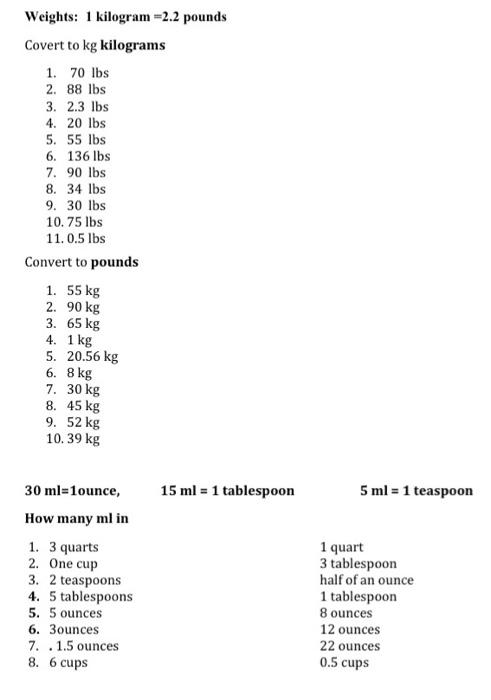 Weights: 1 kilogram =2.2 pounds

Covert to kg kilograms

1. 70 lbs
2. 88 lbs
3. 2.3 lbs
4. 20 lbs
5. 55 lbs
6. 136 lbs
7. 90 lbs
8. 34 lbs
9. 30 lbs
10. 75 lbs
11. 0.5 lbs

Convert to pounds

1. 55 kg
2. 90 kg
3. 65 kg
4. 1 kg
5. 20.56 kg
6. 8 kg
7. 30 kg
8. 45 kg
9. 52 kg
10. 39 kg

30 ml=1ounce, 15 ml = 1 tablespoon 5 ml = 1 teaspoon

How many ml in

1. 3 quarts
2. One cup
3. 2 teaspoons
4. 5 tablespoons
5. 5 ounces
6. 3ounces
7. . 1.5 ounces
8. 6 cups

1 quart
3 tablespoon
half of an ounce
1 tablespoon
8 ounces
12 ounces
22 ounces
0.5 cups